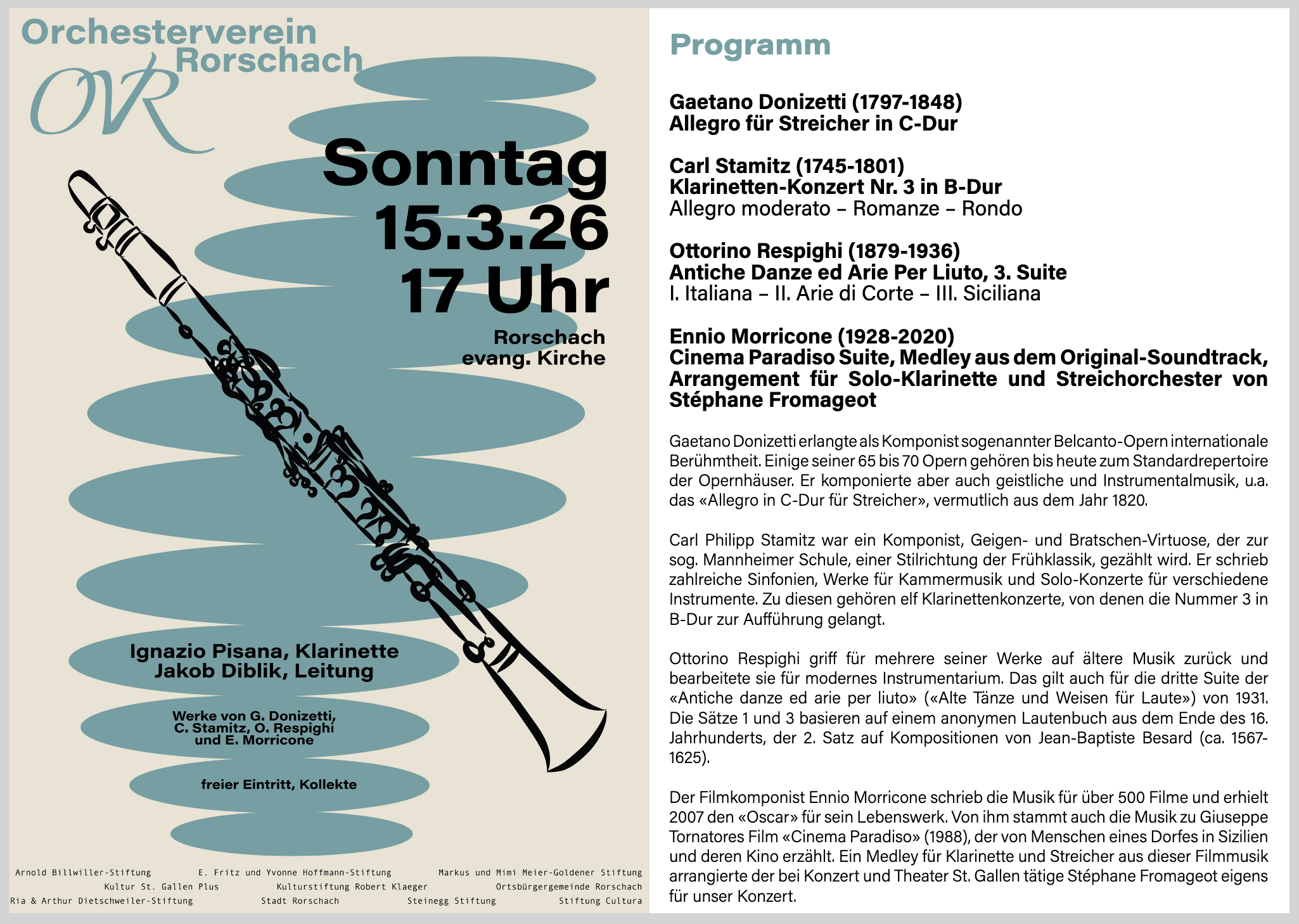 Orchesterverein Rorschach

OVR

Sonntag
15.3.26
17 Uhr

Rorschach
evang. Kirche

Ignazio Pisana, Klarinette
Jakob Diblik, Leitung

Werke von G. Donizetti, C. Stamitz, O. Respighi und E. Morricone

freier Eintritt, Kollekte

Arnold Billwiller-Stiftung E. Fritz und Yvonne Hoffmann-Stiftung Markus und Mimi Meier-Goldener Stiftung
Kultur St. Gallen Plus Kulturstiftung Robert Klaeger Ortsbürgergemeinde Rorschach
Ria & Arthur Dietschweiler-Stiftung Stadt Rorschach Steinegg Stiftung Stiftung Cultura

Programm

Gaetano Donizetti (1797-1848)
Allegro für Streicher in C-Dur

Carl Stamitz (1745-1801)
Klarinetten-Konzert Nr. 3 in B-Dur
Allegro moderato – Romanze – Rondo

Ottorino Respighi (1879-1936)
Antiche Danze ed Arie Per Liuto, 3. Suite
I. Italiana – II. Arie di Corte – III. Siciliana

Ennio Morricone (1928-2020)
Cinema Paradiso Suite, Medley aus dem Original-Soundtrack, Arrangement für Solo-Klarinette und Streichorchester von Stéphane Fromageot

Gaetano Donizetti erlangte als Komponist sogenannter Belcanto-Opern internationale Berühmtheit. Einige seiner 65 bis 70 Opern gehören bis heute zum Standardrepertoire der Opernhäuser. Er komponierte aber auch geistliche und Instrumentalmusik, u.a. das «Allegro in C-Dur für Streicher», vermutlich aus dem Jahr 1820.

Carl Philipp Stamitz war ein Komponist, Geigen- und Bratschen-Virtuose, der zur sog. Mannheimer Schule, einer Stilrichtung der Frühklassik, gezählt wird. Er schrieb zahlreiche Sinfonien, Werke für Kammermusik und Solo-Konzerte für verschiedene Instrumente. Zu diesen gehören elf Klarinettenkonzerte, von denen die Nummer 3 in B-Dur zur Aufführung gelangt.

Ottorino Respighi griff für mehrere seiner Werke auf ältere Musik zurück und bearbeitete sie für modernes Instrumentarium. Das gilt auch für die dritte Suite der «Antiche danze ed arie per liuto» («Alte Tänze und Weisen für Laute») von 1931. Die Sätze 1 und 3 basieren auf einem anonymen Lautenbuch aus dem Ende des 16. Jahrhunderts, der 2. Satz auf Kompositionen von Jean-Baptiste Besard (ca. 1567-1625).

Der Filmkomponist Ennio Morricone schrieb die Musik für über 500 Filme und erhielt 2007 den «Oscar» für sein Lebenswerk. Von ihm stammt auch die Musik zu Giuseppe Tornatores Film «Cinema Paradiso» (1988), der von Menschen eines Dorfes in Sizilien und deren Kino erzählt. Ein Medley für Klarinette und Streicher aus dieser Filmmusik arrangierte der bei Konzert und Theater St. Gallen tätige Stéphane Fromageot eigens für unser Konzert.